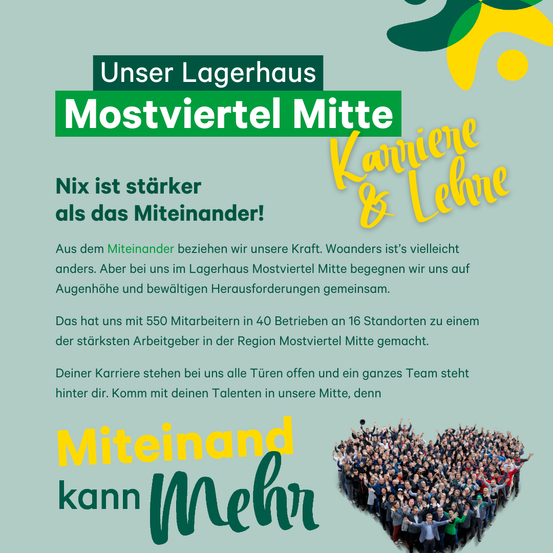 Unser Lagerhaus
Mostviertel Mitte

Karriere & Lehre

Nix ist stärker als das Miteinander!

Aus dem Miteinander beziehen wir unsere Kraft. Woanders ist's vielleicht anders. Aber bei uns im Lagerhaus Mostviertel Mitte begegnen wir uns auf Augenhöhe und bewältigen Herausforderungen gemeinsam.

Das hat uns mit 550 Mitarbeitern in 40 Betrieben an 16 Standorten zu einem der stärksten Arbeitgeber in der Region Mostviertel Mitte gemacht.

Deiner Karriere stehen bei uns alle Türen offen und ein ganzes Team steht hinter dir. Komm mit deinen Talenten in unsere Mitte, denn

Miteinand kann Mehr